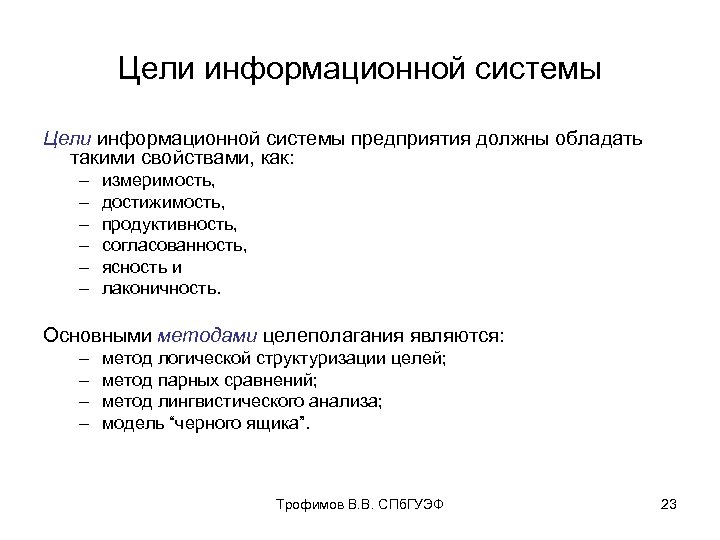 Цели информационной системы

Цели информационной системы предприятия должны обладать такими свойствами, как:
– измеримость,
– достижимость,
– продуктивность,
– согласованность,
– ясность и
– лаконичность.

Основными методами целеполагания являются:
– метод логической структуризации целей;
– метод парных сравнений;
– метод лингвистического анализа;
– модель “черного ящика”.

Трофимов В.В. СПбГУЭФ

23